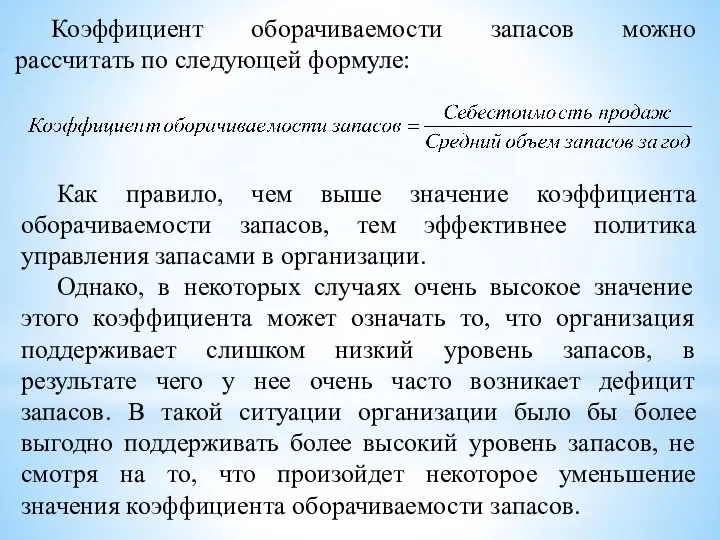 Коэффициент оборачиваемости запасов можно рассчитать по следующей формуле:

$Коэффициент\ оборачиваемости\ запасов = \frac{Себестоимость\ продаж}{Средний\ объем\ запасов\ за\ год}$

Как правило, чем выше значение коэффициента оборачиваемости запасов, тем эффективнее политика управления запасами в организации.

Однако, в некоторых случаях очень высокое значение этого коэффициента может означать то, что организация поддерживает слишком низкий уровень запасов, в результате чего у нее очень часто возникает дефицит запасов. В такой ситуации организации было бы более выгодно поддерживать более высокий уровень запасов, не смотря на то, что произойдет некоторое уменьшение значения коэффициента оборачиваемости запасов.